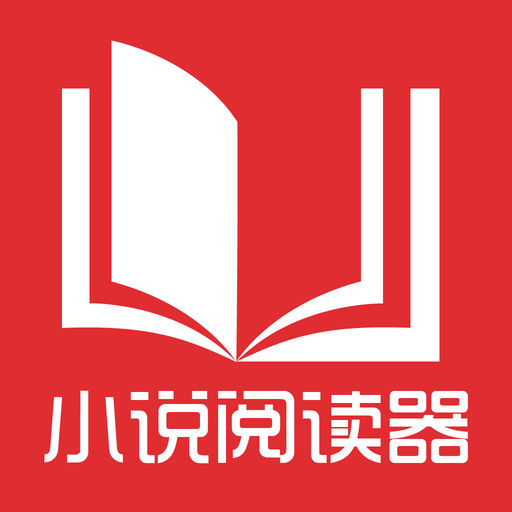 小说阅读器